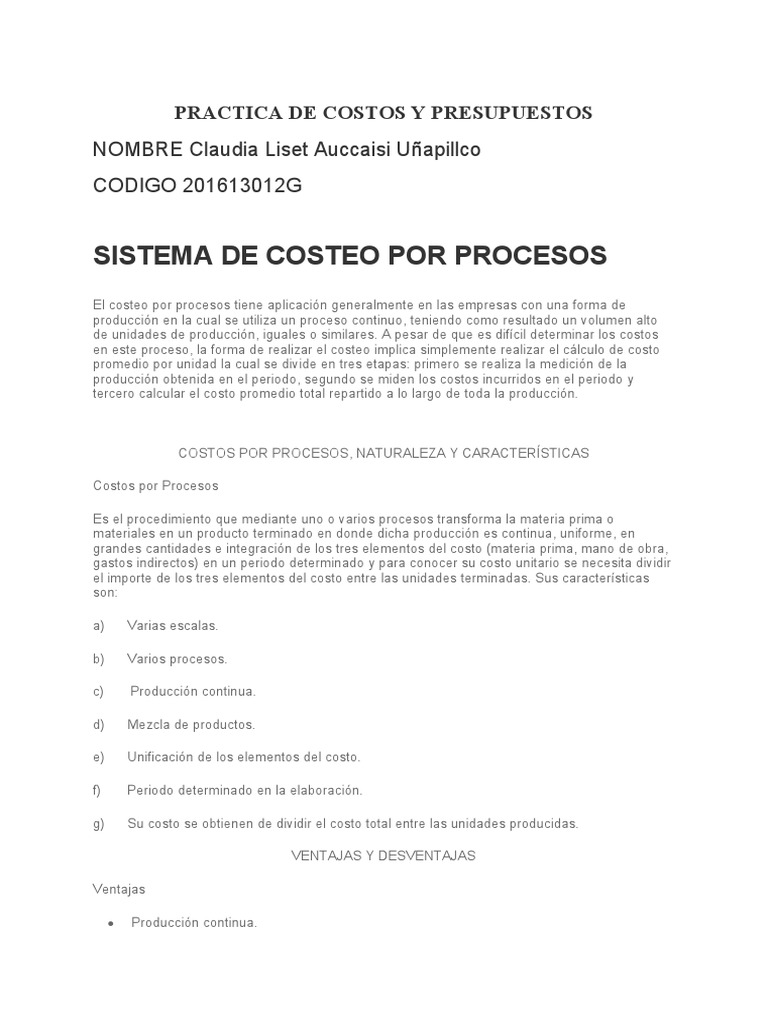 PRACTICA DE COSTOS Y PRESUPUESTOS

NOMBRE Claudia Liset Auccaisi Uñapillco

CODIGO 201613012G

SISTEMA DE COSTEO POR PROCESOS

El costeo por procesos tiene aplicación generalmente en las empresas con una forma de producción en la cual se utiliza un proceso continuo, teniendo como resultado un volumen alto de unidades de producción, iguales o similares. A pesar de que es difícil determinar los costos en este proceso, la forma de realizar el costeo implica simplemente realizar el cálculo de costo promedio por unidad la cual se divide en tres etapas: primero se realiza la medición de la producción obtenida en el periodo, segundo se miden los costos incurridos en el periodo y tercero calcular el costo promedio total repartido a lo largo de toda la producción.

COSTOS POR PROCESOS, NATURALEZA Y CARACTERÍSTICAS

Costos por Procesos

Es el procedimiento que mediante uno o varios procesos transforma la materia prima o materiales en un producto terminado en donde dicha producción es continua, uniforme, en grandes cantidades e integración de los tres elementos del costo (materia prima, mano de obra, gastos indirectos) en un periodo determinado y para conocer su costo unitario se necesita dividir el importe de los tres elementos del costo entre las unidades terminadas. Sus características son:

a) Varias escalas.

b) Varios procesos.

c) Producción continua.

d) Mezcla de productos.

e) Unificación de los elementos del costo.

f) Periodo determinado en la elaboración.

g) Su costo se obtienen de dividir el costo total entre las unidades producidas.

VENTAJAS Y DESVENTAJAS

Ventajas

• Producción continua.